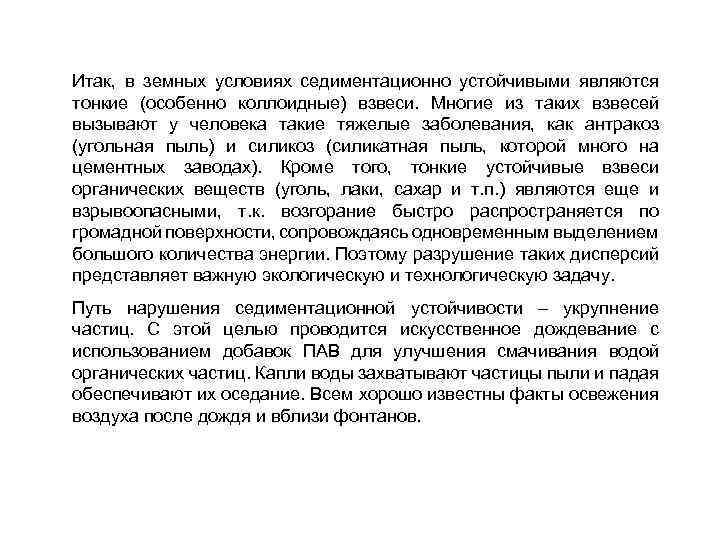 Итак, в земных условиях седиментационно устойчивыми являются тонкие (особенно коллоидные) взвеси. Многие из таких взвесей вызывают у человека такие тяжелые заболевания, как антракоз (угольная пыль) и силикоз (силикатная пыль, которой много на цементных заводах). Кроме того, тонкие устойчивые взвеси органических веществ (уголь, лаки, сахар и т.п.) являются еще и взрывоопасными, т.к. возгорание быстро распространяется по громадной поверхности, сопровождаясь одновременным выделением большого количества энергии. Поэтому разрушение таких дисперсий представляет важную экологическую и технологическую задачу.

Путь нарушения седиментационной устойчивости – укрупнение частиц. С этой целью проводится искусственное дождевание с использованием добавок ПАВ для улучшения смачивания водой органических частиц. Капли воды захватывают частицы пыли и падая обеспечивают их оседание. Всем хорошо известны факты освежения воздуха после дождя и вблизи фонтанов.